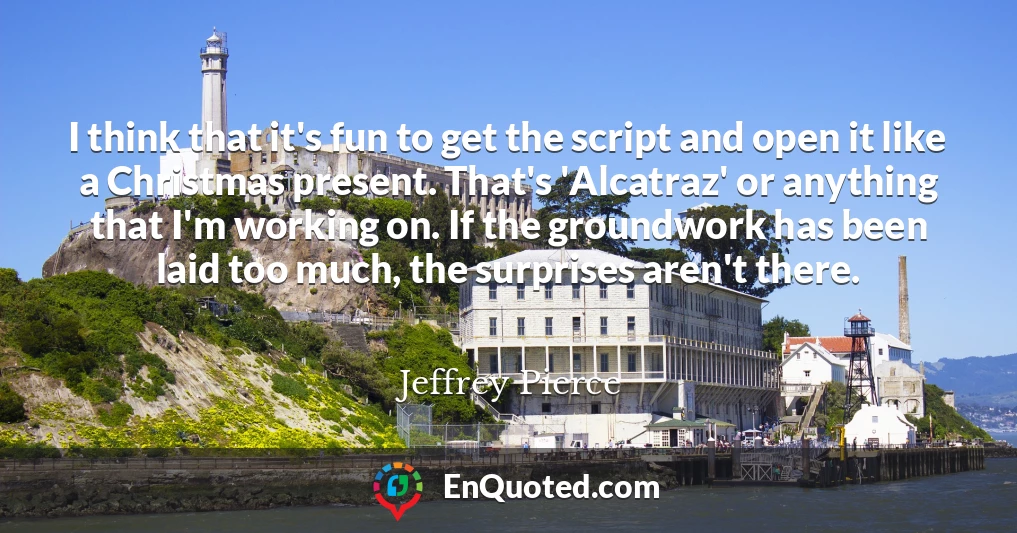 I think that it's fun to get the script and open it like a Christmas present. That's 'Alcatraz' or anything that I'm working on. If the groundwork has been laid too much, the surprises aren't there.

Jeffrey Pierce

EnQuoted.com